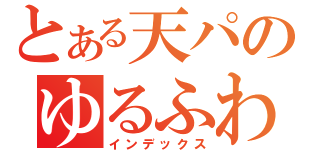 とある天パの
ゆるふわ
インデックス